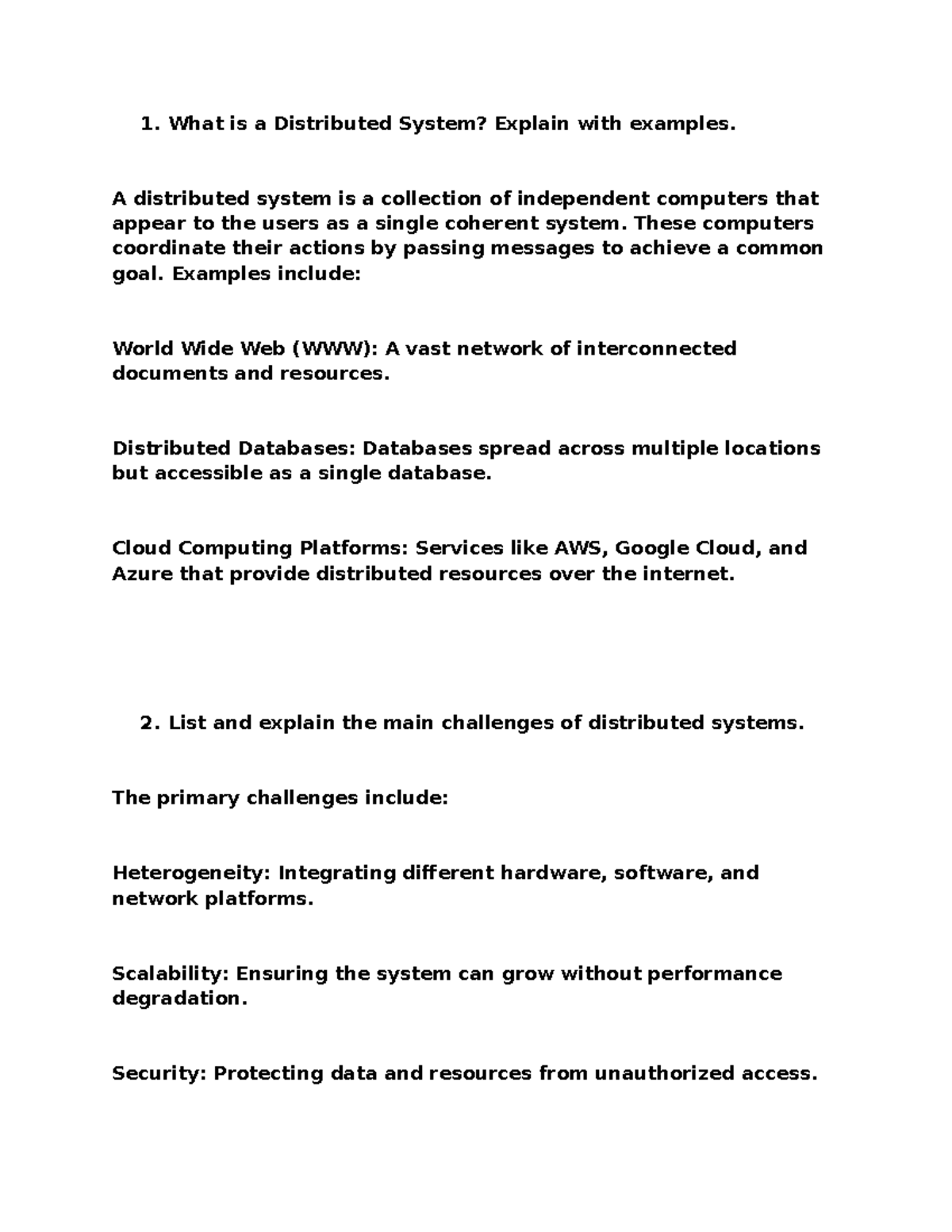 1. What is a Distributed System? Explain with examples.

A distributed system is a collection of independent computers that appear to the users as a single coherent system. These computers coordinate their actions by passing messages to achieve a common goal. Examples include:

World Wide Web (WWW): A vast network of interconnected documents and resources.

Distributed Databases: Databases spread across multiple locations but accessible as a single database.

Cloud Computing Platforms: Services like AWS, Google Cloud, and Azure that provide distributed resources over the internet.

2. List and explain the main challenges of distributed systems.

The primary challenges include:

Heterogeneity: Integrating different hardware, software, and network platforms.

Scalability: Ensuring the system can grow without performance degradation.

Security: Protecting data and resources from unauthorized access.